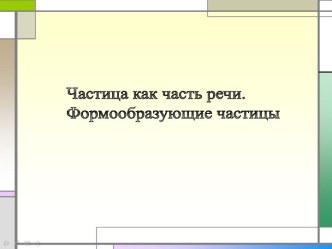 Частица как часть речи.
Формообразующие частицы